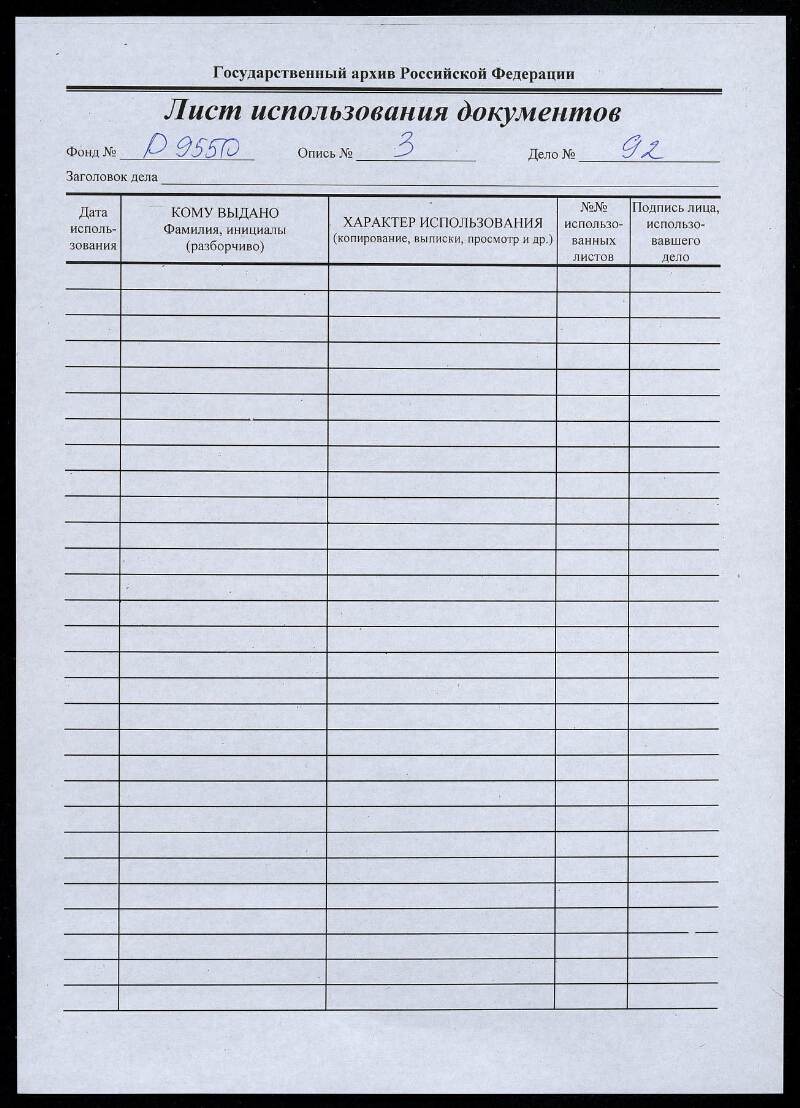 Государственный архив Российской Федерации

Лист использования документов

Фонд № Р 9550 Опись № 3 Дело № 92

Заголовок дела

| Дата использования | КОМУ ВЫДАНО Фамилия, инициалы (разборчиво) | ХАРАКТЕР ИСПОЛЬЗОВАНИЯ (копирование, выписки, просмотр и др.) | №№ использованных листов | Подпись лица, использовавшего дело |
|---|---|---|---|---|
| | | | | |